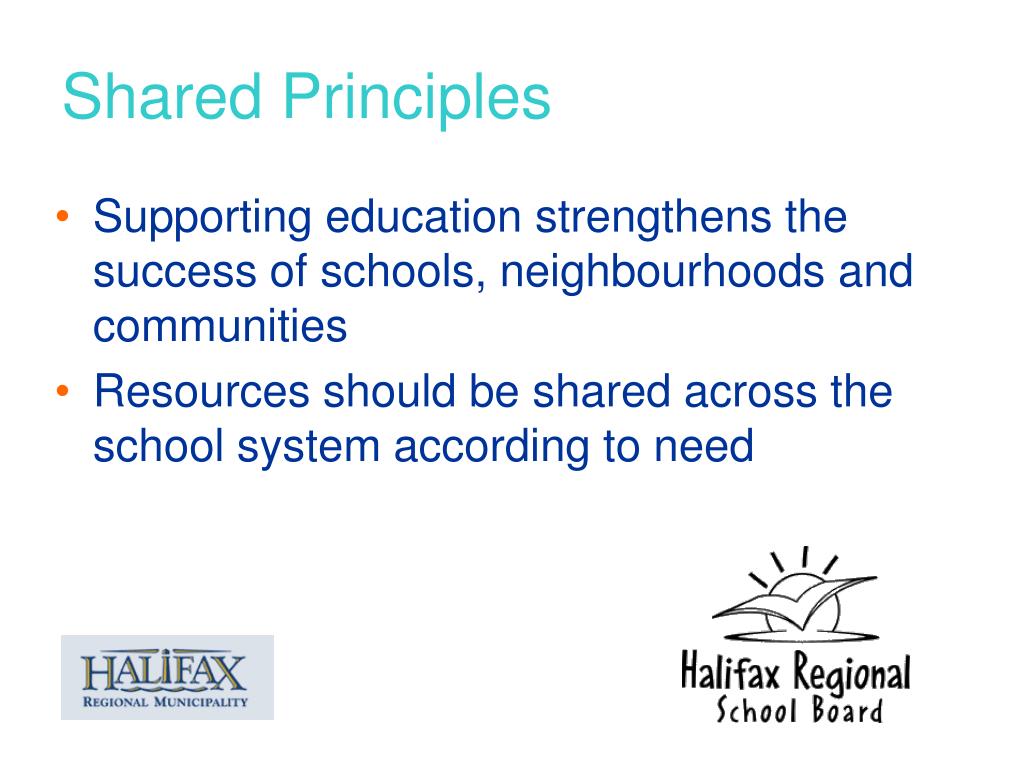 Shared Principles

• Supporting education strengthens the success of schools, neighbourhoods and communities
• Resources should be shared across the school system according to need

HALIFAX
REGIONAL MUNICIPALITY

Halifax Regional
School Board